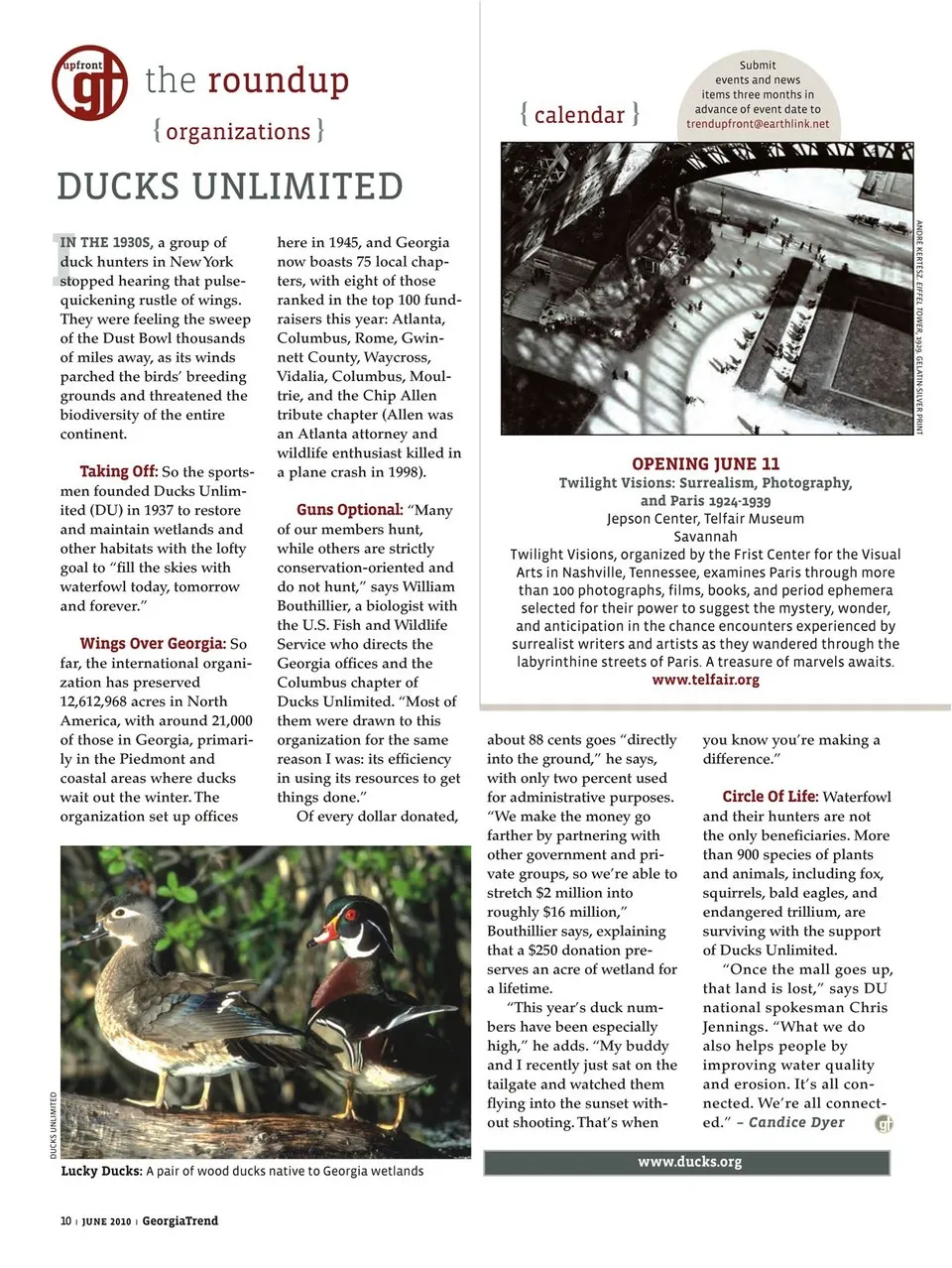 upfront gt the roundup

{ organizations }

DUCKS UNLIMITED

IN THE 1930S, a group of duck hunters in New York stopped hearing that pulse-quickening rustle of wings. They were feeling the sweep of the Dust Bowl thousands of miles away, as its winds parched the birds' breeding grounds and threatened the biodiversity of the entire continent.

Taking Off: So the sportsmen founded Ducks Unlimited (DU) in 1937 to restore and maintain wetlands and other habitats with the lofty goal to "fill the skies with waterfowl today, tomorrow and forever."

Wings Over Georgia: So far, the international organization has preserved 12,612,968 acres in North America, with around 21,000 of those in Georgia, primarily in the Piedmont and coastal areas where ducks wait out the winter. The organization set up offices here in 1945, and Georgia now boasts 75 local chapters, with eight of those ranked in the top 100 fundraisers this year: Atlanta, Columbus, Rome, Gwinnett County, Waycross, Vidalia, Columbus, Moultrie, and the Chip Allen tribute chapter (Allen was an Atlanta attorney and wildlife enthusiast killed in a plane crash in 1998).

Guns Optional: "Many of our members hunt, while others are strictly conservation-oriented and do not hunt," says William Bouthillier, a biologist with the U.S. Fish and Wildlife Service who directs the Georgia offices and the Columbus chapter of Ducks Unlimited. "Most of them were drawn to this organization for the same reason I was: its efficiency in using its resources to get things done."

Of every dollar donated, about 88 cents goes "directly into the ground," he says, with only two percent used for administrative purposes. "We make the money go farther by partnering with other government and private groups, so we're able to stretch $2 million into roughly $16 million," Bouthillier says, explaining that a $250 donation preserves an acre of wetland for a lifetime.

"This year's duck numbers have been especially high," he adds. "My buddy and I recently just sat on the tailgate and watched them flying into the sunset without shooting. That's when you know you're making a difference."

Circle Of Life: Waterfowl and their hunters are not the only beneficiaries. More than 900 species of plants and animals, including fox, squirrels, bald eagles, and endangered trillium, are surviving with the support of Ducks Unlimited.

"Once the mall goes up, that land is lost," says DU national spokesman Chris Jennings. "What we do also helps people by improving water quality and erosion. It's all connected. We're all connected." – Candice Dyer gt

www.ducks.org

DUCKS UNLIMITED

Lucky Ducks: A pair of wood ducks native to Georgia wetlands

{ calendar }

Submit events and news items three months in advance of event date to trendupfront@earthlink.net

ANDRE KERTESZ, EIFFEL TOWER, 1929, GELATIN SILVER PRINT

OPENING JUNE 11
Twilight Visions: Surrealism, Photography, and Paris 1924-1939
Jepson Center, Telfair Museum
Savannah
Twilight Visions, organized by the Frist Center for the Visual Arts in Nashville, Tennessee, examines Paris through more than 100 photographs, films, books, and period ephemera selected for their power to suggest the mystery, wonder, and anticipation in the chance encounters experienced by surrealist writers and artists as they wandered through the labyrinthine streets of Paris. A treasure of marvels awaits.
www.telfair.org

10 | JUNE 2010 | GeorgiaTrend